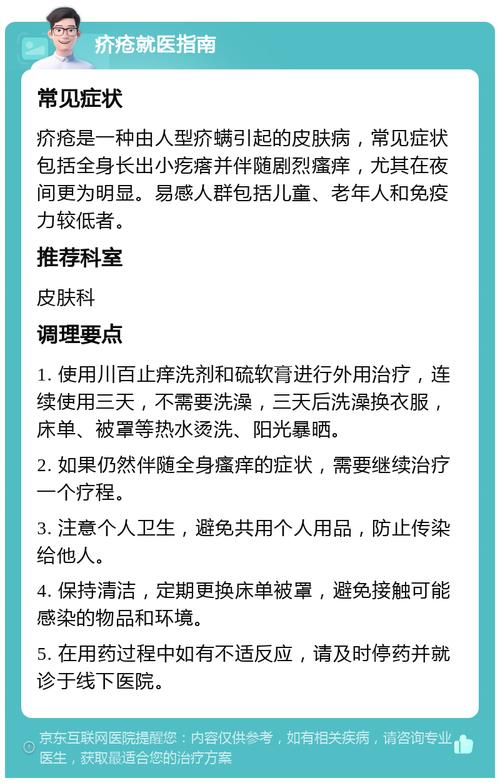 疥疮就医指南

常见症状

疥疮是一种由人型疥螨引起的皮肤病，常见症状包括全身长出小疙瘩并伴随剧烈瘙痒，尤其在夜间更为明显。易感人群包括儿童、老年人和免疫力较低者。

推荐科室

皮肤科

调理要点

1. 使用川百止痒洗剂和硫软膏进行外用治疗，连续使用三天，不需要洗澡，三天后洗澡换衣服，床单、被罩等热水烫洗、阳光暴晒。

2. 如果仍然伴随全身瘙痒的症状，需要继续治疗一个疗程。

3. 注意个人卫生，避免共用个人用品，防止传染给他人。

4. 保持清洁，定期更换床单被罩，避免接触可能感染的物品和环境。

5. 在用药过程中如有不适反应，请及时停药并就诊于线下医院。

京东互联网医院提醒您：内容仅供参考，如有相关疾病，请咨询专业医生，获取最适合您的治疗方案